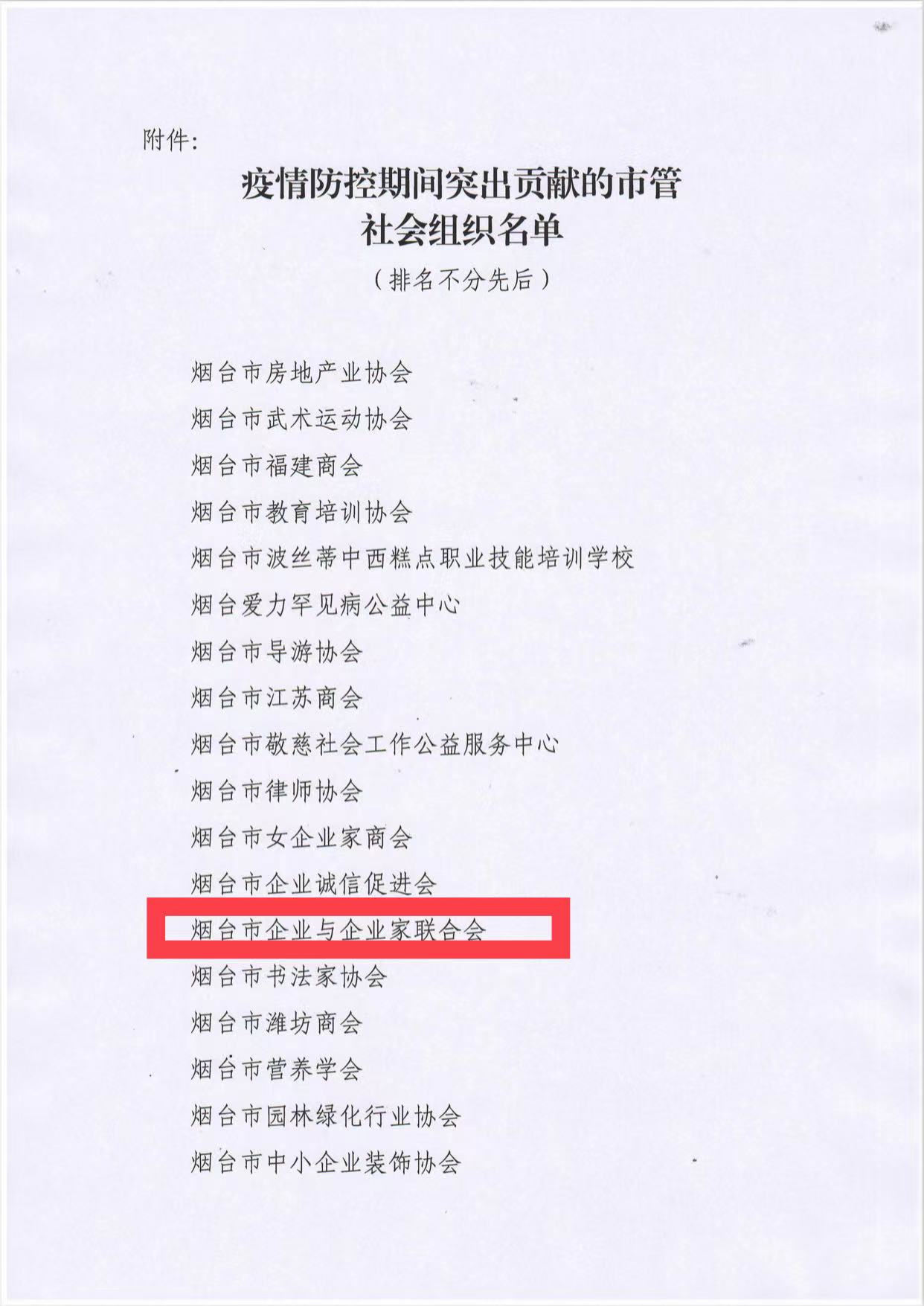 附件:

疫情防控期间突出贡献的市管
社会组织名单

(排名不分先后)

烟台市房地产业协会

烟台市武术运动协会

烟台市福建商会

烟台市教育培训协会

烟台市波丝蒂中西糕点职业技能培训学校

烟台爱力罕见病公益中心

烟台市导游协会

烟台市江苏商会

烟台市敬慈社会工作公益服务中心

烟台市律师协会

烟台市女企业家商会

烟台市企业诚信促进会

烟台市企业与企业家联合会

烟台市书法家协会

烟台市潍坊商会

烟台市营养学会

烟台市园林绿化行业协会

烟台市中小企业装饰协会